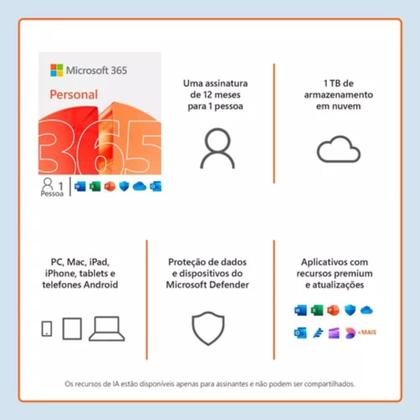 Microsoft 365

Personal

365

1 Pessoa

Uma assinatura de 12 meses para 1 pessoa

1 TB de armazenamento em nuvem

PC, Mac, iPad, iPhone, tablets e telefones Android

Proteção de dados e dispositivos do Microsoft Defender

Aplicativos com recursos premium e atualizações

+MAIS

Os recursos de IA estão disponíveis apenas para assinantes e não podem ser compartilhados.